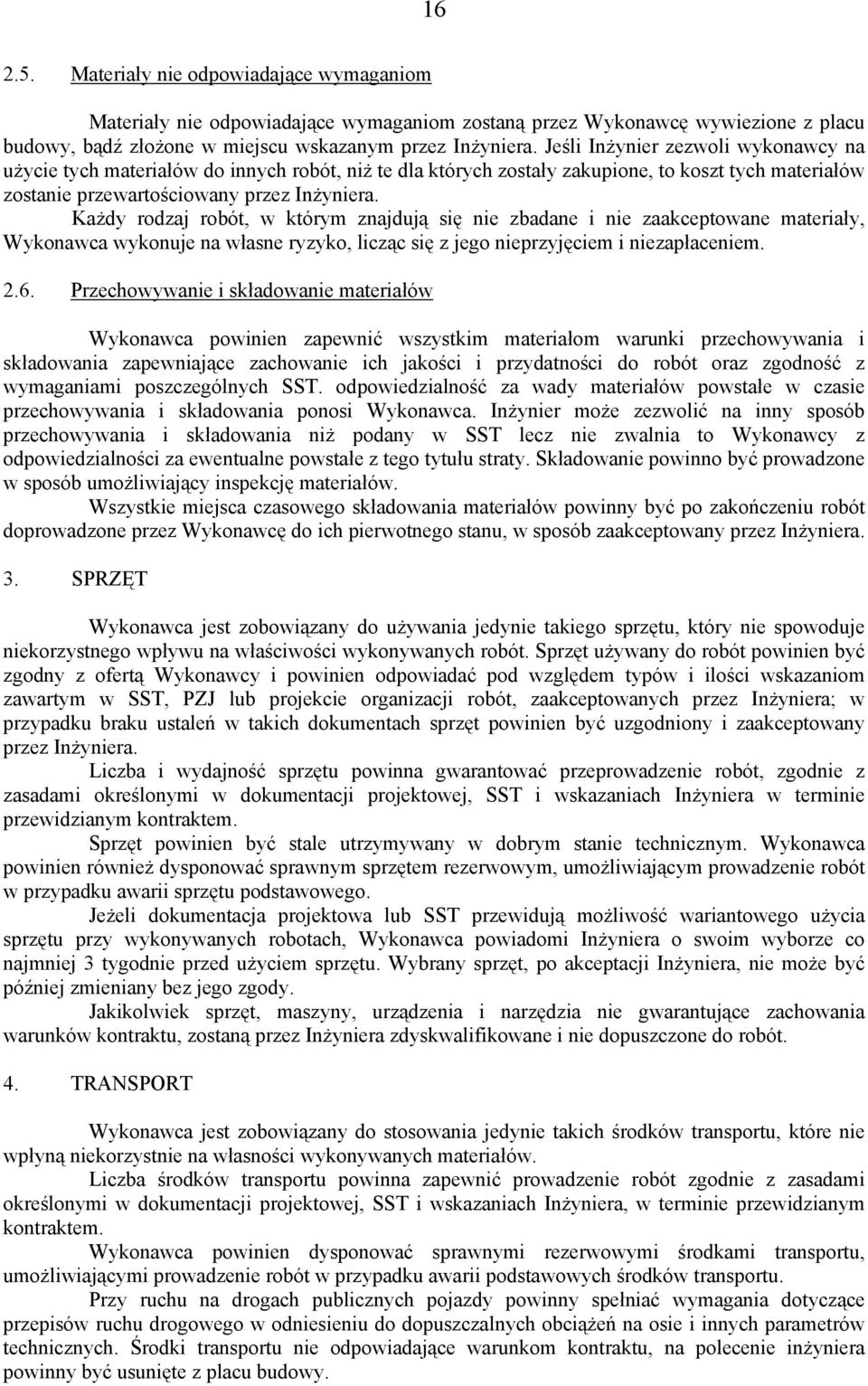 16

2.5. Materiały nie odpowiadające wymaganiom

Materiały nie odpowiadające wymaganiom zostaną przez Wykonawcę wywiezione z placu budowy, bądź złożone w miejscu wskazanym przez Inżyniera. Jeśli Inżynier zezwoli wykonawcy na użycie tych materiałów do innych robót, niż te dla których zostały zakupione, to koszt tych materiałów zostanie przewartościowany przez Inżyniera.

Każdy rodzaj robót, w którym znajdują się nie zbadane i nie zaakceptowane materiały, Wykonawca wykonuje na własne ryzyko, licząc się z jego nieprzyjęciem i niezapłaceniem.

2.6. Przechowywanie i składowanie materiałów

Wykonawca powinien zapewnić wszystkim materiałom warunki przechowywania i składowania zapewniające zachowanie ich jakości i przydatności do robót oraz zgodność z wymaganiami poszczególnych SST. odpowiedzialność za wady materiałów powstałe w czasie przechowywania i składowania ponosi Wykonawca. Inżynier może zezwolić na inny sposób przechowywania i składowania niż podany w SST lecz nie zwalnia to Wykonawcy z odpowiedzialności za ewentualne powstałe z tego tytułu straty. Składowanie powinno być prowadzone w sposób umożliwiający inspekcję materiałów.

Wszystkie miejsca czasowego składowania materiałów powinny być po zakończeniu robót doprowadzone przez Wykonawcę do ich pierwotnego stanu, w sposób zaakceptowany przez Inżyniera.

3. SPRZĘT

Wykonawca jest zobowiązany do używania jedynie takiego sprzętu, który nie spowoduje niekorzystnego wpływu na właściwości wykonywanych robót. Sprzęt używany do robót powinien być zgodny z ofertą Wykonawcy i powinien odpowiadać pod względem typów i ilości wskazaniom zawartym w SST, PZJ lub projekcie organizacji robót, zaakceptowanych przez Inżyniera; w przypadku braku ustaleń w takich dokumentach sprzęt powinien być uzgodniony i zaakceptowany przez Inżyniera.

Liczba i wydajność sprzętu powinna gwarantować przeprowadzenie robót, zgodnie z zasadami określonymi w dokumentacji projektowej, SST i wskazaniach Inżyniera w terminie przewidzianym kontraktem.

Sprzęt powinien być stale utrzymywany w dobrym stanie technicznym. Wykonawca powinien również dysponować sprawnym sprzętem rezerwowym, umożliwiającym prowadzenie robót w przypadku awarii sprzętu podstawowego.

Jeżeli dokumentacja projektowa lub SST przewidują możliwość wariantowego użycia sprzętu przy wykonywanych robotach, Wykonawca powiadomi Inżyniera o swoim wyborze co najmniej 3 tygodnie przed użyciem sprzętu. Wybrany sprzęt, po akceptacji Inżyniera, nie może być później zmieniany bez jego zgody.

Jakikolwiek sprzęt, maszyny, urządzenia i narzędzia nie gwarantujące zachowania warunków kontraktu, zostaną przez Inżyniera zdyskwalifikowane i nie dopuszczone do robót.

4. TRANSPORT

Wykonawca jest zobowiązany do stosowania jedynie takich środków transportu, które nie wpłyną niekorzystnie na własności wykonywanych materiałów.

Liczba środków transportu powinna zapewnić prowadzenie robót zgodnie z zasadami określonymi w dokumentacji projektowej, SST i wskazaniach Inżyniera, w terminie przewidzianym kontraktem.

Wykonawca powinien dysponować sprawnymi rezerwowymi środkami transportu, umożliwiającymi prowadzenie robót w przypadku awarii podstawowych środków transportu.

Przy ruchu na drogach publicznych pojazdy powinny spełniać wymagania dotyczące przepisów ruchu drogowego w odniesieniu do dopuszczalnych obciążeń na osie i innych parametrów technicznych. Środki transportu nie odpowiadające warunkom kontraktu, na polecenie inżyniera powinny być usunięte z placu budowy.